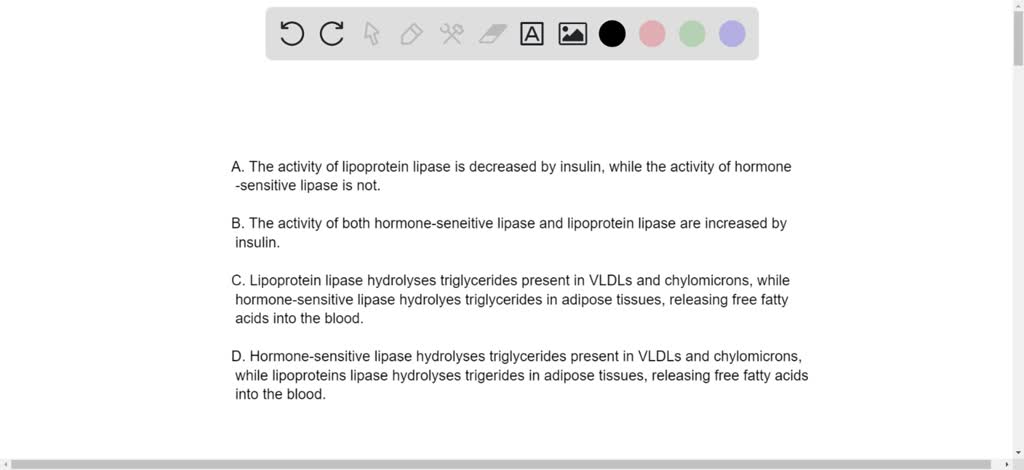 A. The activity of lipoprotein lipase is decreased by insulin, while the activity of hormone -sensitive lipase is not.

B. The activity of both hormone-seneitive lipase and lipoprotein lipase are increased by insulin.

C. Lipoprotein lipase hydrolyses triglycerides present in VLDLs and chylomicrons, while hormone-sensitive lipase hydrolyes triglycerides in adipose tissues, releasing free fatty acids into the blood.

D. Hormone-sensitive lipase hydrolyses triglycerides present in VLDLs and chylomicrons, while lipoproteins lipase hydrolyses trigerides in adipose tissues, releasing free fatty acids into the blood.